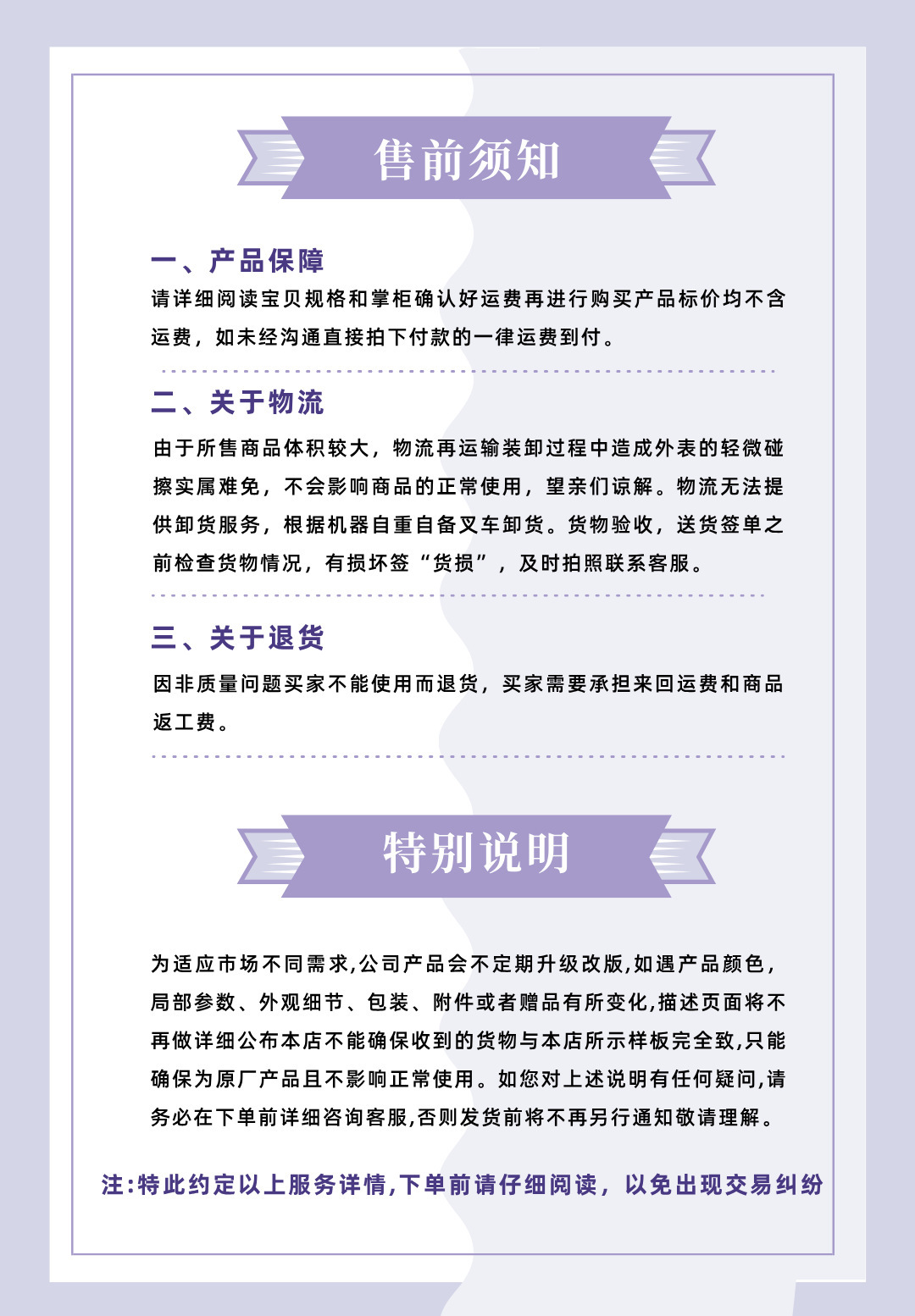 售前须知

一、产品保障

请详细阅读宝贝规格和掌柜确认好运费再进行购买产品标价均不含运费，如未经沟通直接拍下付款的一律运费到付。

二、关于物流

由于所售商品体积较大，物流再运输装卸过程中造成外表的轻微碰擦实属难免，不会影响商品的正常使用，望亲们谅解。物流无法提供卸货服务，根据机器自重自备叉车卸货。货物验收，送货签单之前检查货物情况，有损坏签“货损”，及时拍照联系客服。

三、关于退货

因非质量问题买家不能使用而退货，买家需要承担来回运费和商品返工费。

特别说明

为适应市场不同需求,公司产品会不定期升级改版,如遇产品颜色,局部参数、外观细节、包装、附件或者赠品有所变化,描述页面将不再做详细公布本店不能确保收到的货物与本店所示样板完全致,只能确保为原厂产品且不影响正常使用。如您对上述说明有任何疑问,请务必在下单前详细咨询客服,否则发货前将不再另行通知敬请理解。

注:特此约定以上服务详情,下单前请仔细阅读，以免出现交易纠纷